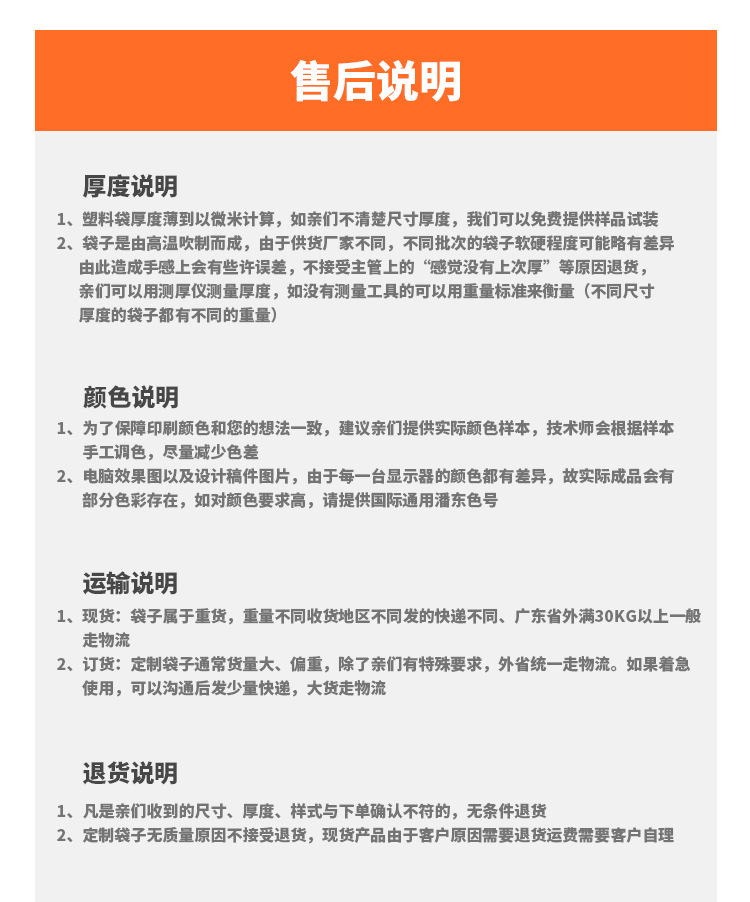 售后说明

厚度说明

1、塑料袋厚度薄到以微米计算，如亲们不清楚尺寸厚度，我们可以免费提供样品试装

2、袋子是由高温吹制而成，由于供货厂家不同，不同批次的袋子软硬程度可能略有差异由此造成手感上会有些许误差，不接受主管上的“感觉没有上次厚”等原因退货，亲们可以用测厚仪测量厚度，如没有测量工具的可以用重量标准来衡量（不同尺寸厚度的袋子都有不同的重量）

颜色说明

1、为了保障印刷颜色和您的想法一致，建议亲们提供实际颜色样本，技术师会根据样本手工调色，尽量减少色差

2、电脑效果图以及设计稿件图片，由于每一台显示器的颜色都有差异，故实际成品会有部分色彩存在，如对颜色要求高，请提供国际通用潘东色号

运输说明

1、现货：袋子属于重货，重量不同收货地区不同发的快递不同、广东省外满30KG以上一般走物流

2、订货：定制袋子通常货量大、偏重，除了亲们有特殊要求，外省统一走物流。如果着急使用，可以沟通后发少量快递，大货走物流

退货说明

1、凡是亲们收到的尺寸、厚度、样式与下单确认不符的，无条件退货

2、定制袋子无质量原因不接受退货，现货产品由于客户原因需要退货运费需要客户自理